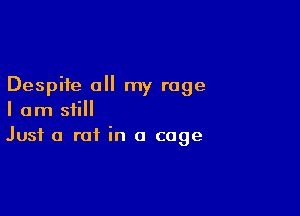 Despite all my rage
I am still
Just a rat in a cage